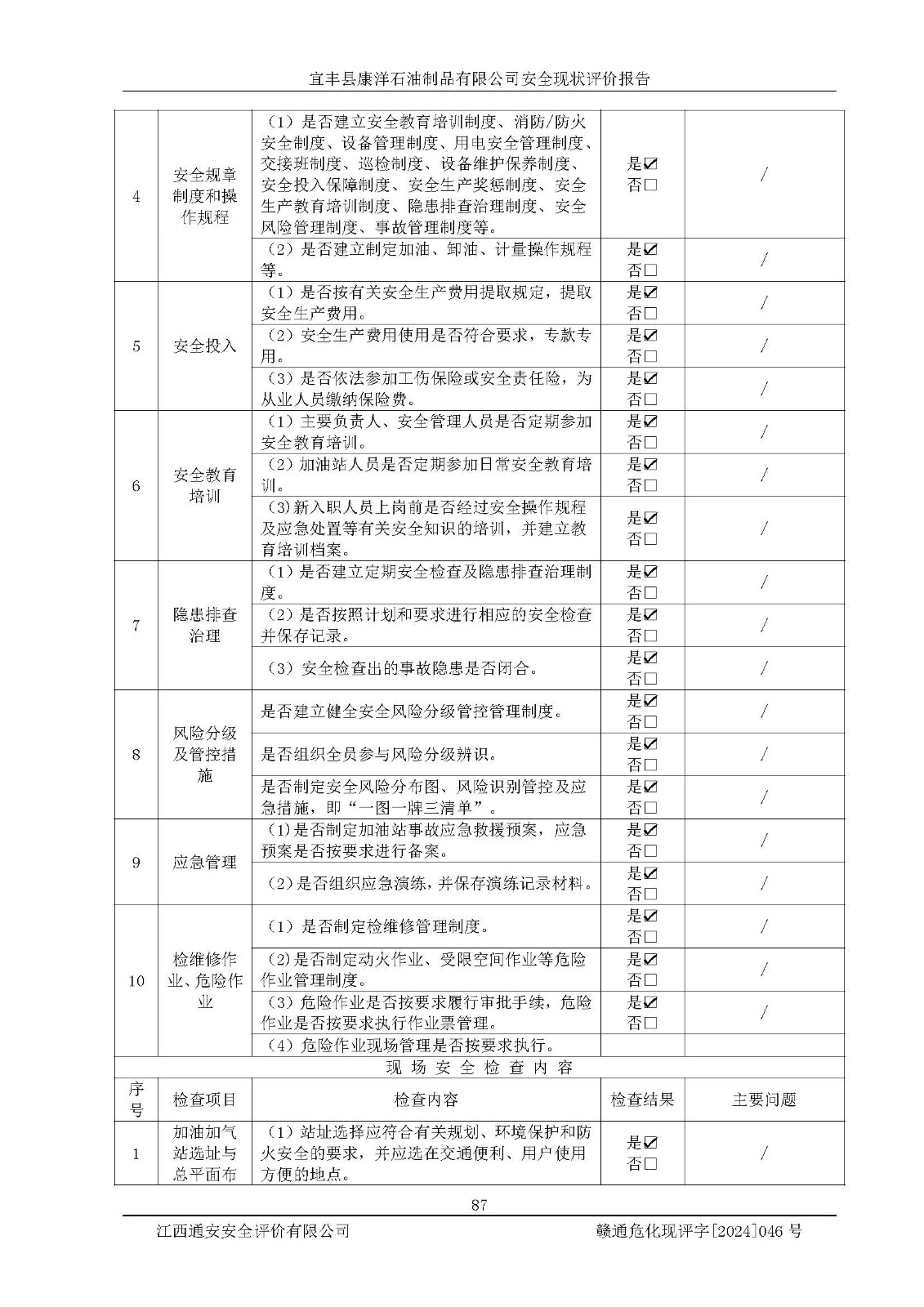 宜丰县康洋石油制品有限公司安全现状评价报告

| 4 | 安全规章制度和操作规程 | （1）是否建立安全教育培训制度、消防/防火安全制度、设备管理制度、用电安全管理制度、交接班制度、巡检制度、设备维护保养制度、安全投入保障制度、安全生产奖惩制度、安全生产教育培训制度、隐患排查治理制度、安全风险管理制度、事故管理制度等。 | 是☑ 否☐ | / |
|---|---|---|---|---|
|  |  | （2）是否建立制定加油、卸油、计量操作规程等。 | 是☑ 否☐ | / |
| 5 | 安全投入 | （1）是否按有关安全生产费用提取规定，提取安全生产费用。 | 是☑ 否☐ | / |
|  |  | （2）安全生产费用使用是否符合要求，专款专用。 | 是☑ 否☐ | / |
|  |  | （3）是否依法参加工伤保险或安全责任险，为从业人员缴纳保险费。 | 是☑ 否☐ | / |
| 6 | 安全教育培训 | （1）主要负责人、安全管理人员是否定期参加安全教育培训。 | 是☑ 否☐ | / |
|  |  | （2）加油站人员是否定期参加日常安全教育培训。 | 是☑ 否☐ | / |
|  |  | (3)新入职人员上岗前是否经过安全操作规程及应急处置等有关安全知识的培训，并建立教育培训档案。 | 是☑ 否☐ | / |
| 7 | 隐患排查治理 | （1）是否建立定期安全检查及隐患排查治理制度。 | 是☑ 否☐ | / |
|  |  | （2）是否按照计划和要求进行相应的安全检查并保存记录。 | 是☑ 否☐ | / |
|  |  | （3）安全检查出的事故隐患是否闭合。 | 是☑ 否☐ | / |
| 8 | 风险分级及管控措施 | 是否建立健全安全风险分级管控管理制度。 | 是☑ 否☐ | / |
|  |  | 是否组织全员参与风险分级辨识。 | 是☑ 否☐ | / |
|  |  | 是否制定安全风险分布图、风险识别管控及应急措施，即“一图一牌三清单”。 | 是☑ 否☐ | / |
| 9 | 应急管理 | (1)是否制定加油站事故应急救援预案，应急预案是否按要求进行备案。 | 是☑ 否☐ | / |
|  |  | (2)是否组织应急演练，并保存演练记录材料。 | 是☑ 否☐ | / |
| 10 | 检维修作业、危险作业 | （1）是否制定检维修管理制度。 | 是☑ 否☐ | / |
|  |  | (2)是否制定动火作业、受限空间作业等危险作业管理制度。 | 是☑ 否☐ | / |
|  |  | （3）危险作业是否按要求履行审批手续，危险作业是否按要求执行作业票管理。 | 是☑ 否☐ | / |
|  |  | （4）危险作业现场管理是否按要求执行。 |  |  |
| 现场安全检查内容 |  |  |  |  |
| 序号 | 检查项目 | 检查内容 | 检查结果 | 主要问题 |
| 1 | 加油加气站选址与总平面布 | （1）站址选择应符合有关规划、环境保护和防火安全的要求，并应选在交通便利、用户使用方便的地点。 | 是☑ 否☐ | / |

87

江西通安安全评价有限公司 赣通危化现评字[2024]046号